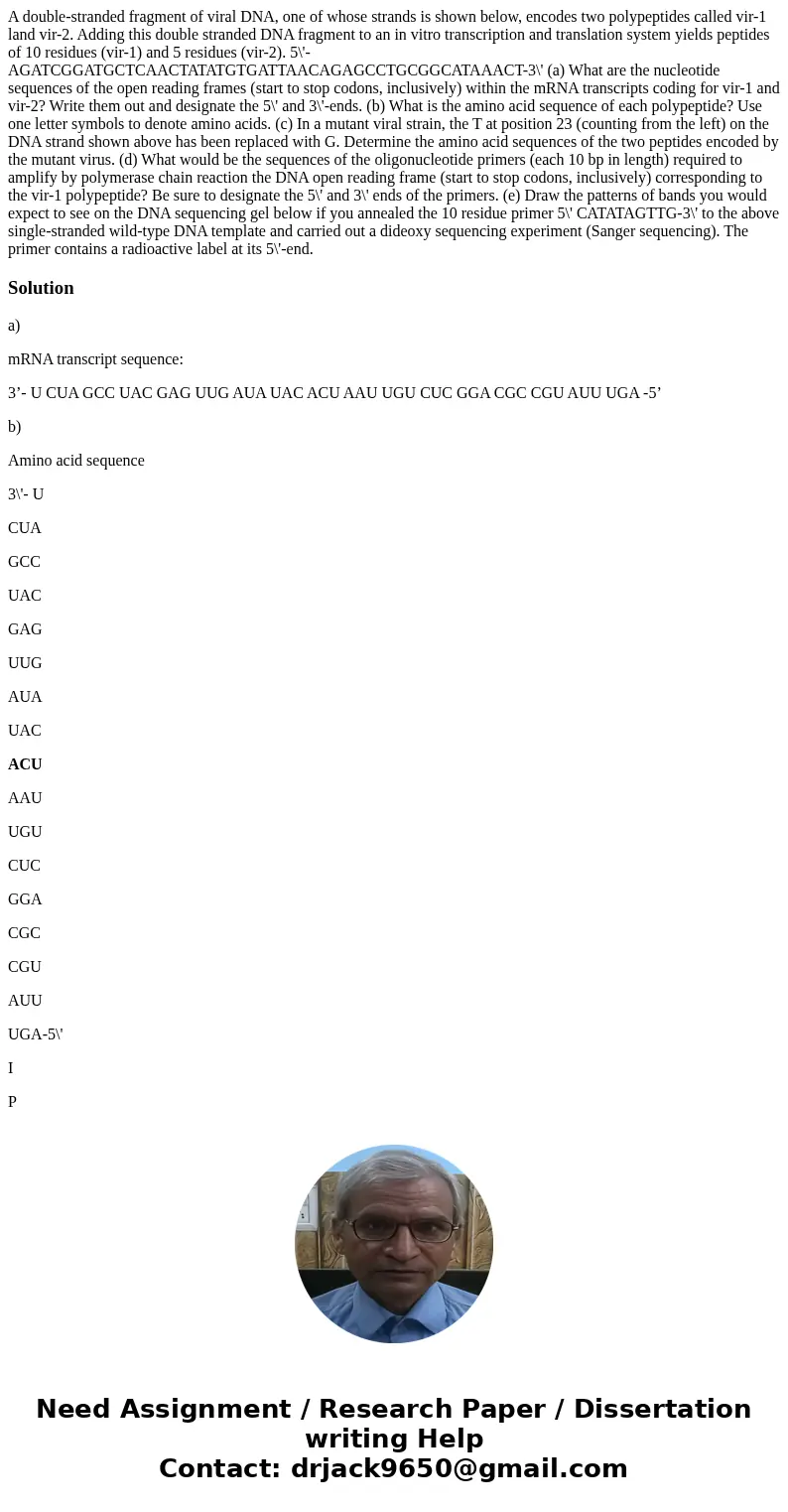 A double-stranded fragment of viral DNA, one of whose strands is shown below, encodes two polypeptides called vir-1 land vir-2. Adding this double stranded DNA fragment to an in vitro transcription and translation system yields peptides of 10 residues (vir-1) and 5 residues (vir-2). 5\'-AGATCGGATGCTCAACTATATGTGATTAACAGAGCCTGCGGCATAAACT-3\' (a) What are the nucleotide sequences of the open reading frames (start to stop codons, inclusively) within the mRNA transcripts coding for vir-1 and vir-2? Write them out and designate the 5\' and 3\'-ends. (b) What is the amino acid sequence of each polypeptide? Use one letter symbols to denote amino acids. (c) In a mutant viral strain, the T at position 23 (counting from the left) on the DNA strand shown above has been replaced with G. Determine the amino acid sequences of the two peptides encoded by the mutant virus. (d) What would be the sequences of the oligonucleotide primers (each 10 bp in length) required to amplify by polymerase chain reaction the DNA open reading frame (start to stop codons, inclusively) corresponding to the vir-1 polypeptide? Be sure to designate the 5\' and 3\' ends of the primers. (e) Draw the patterns of bands you would expect to see on the DNA sequencing gel below if you annealed the 10 residue primer 5\' CATATAGTTG-3\' to the above single-stranded wild-type DNA template and carried out a dideoxy sequencing experiment (Sanger sequencing). The primer contains a radioactive label at its 5\'-end.

Solution

a)

mRNA transcript sequence:

3’- U CUA GCC UAC GAG UUG AUA UAC ACU AAU UGU CUC GGA CGC CGU AUU UGA -5’

b)

Amino acid sequence

3\'- U

CUA

GCC

UAC

GAG

UUG

AUA

UAC

ACU

AAU

UGU

CUC

GGA

CGC

CGU

AUU

UGA-5\'

I

P

Need Assignment / Research Paper / Dissertation writing Help
Contact: drjack9650@gmail.com